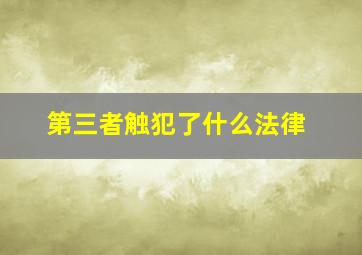 第三者触犯了什么法律